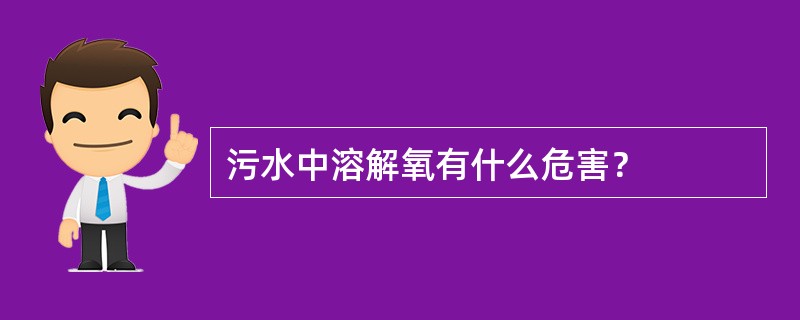 污水中溶解氧有什么危害？